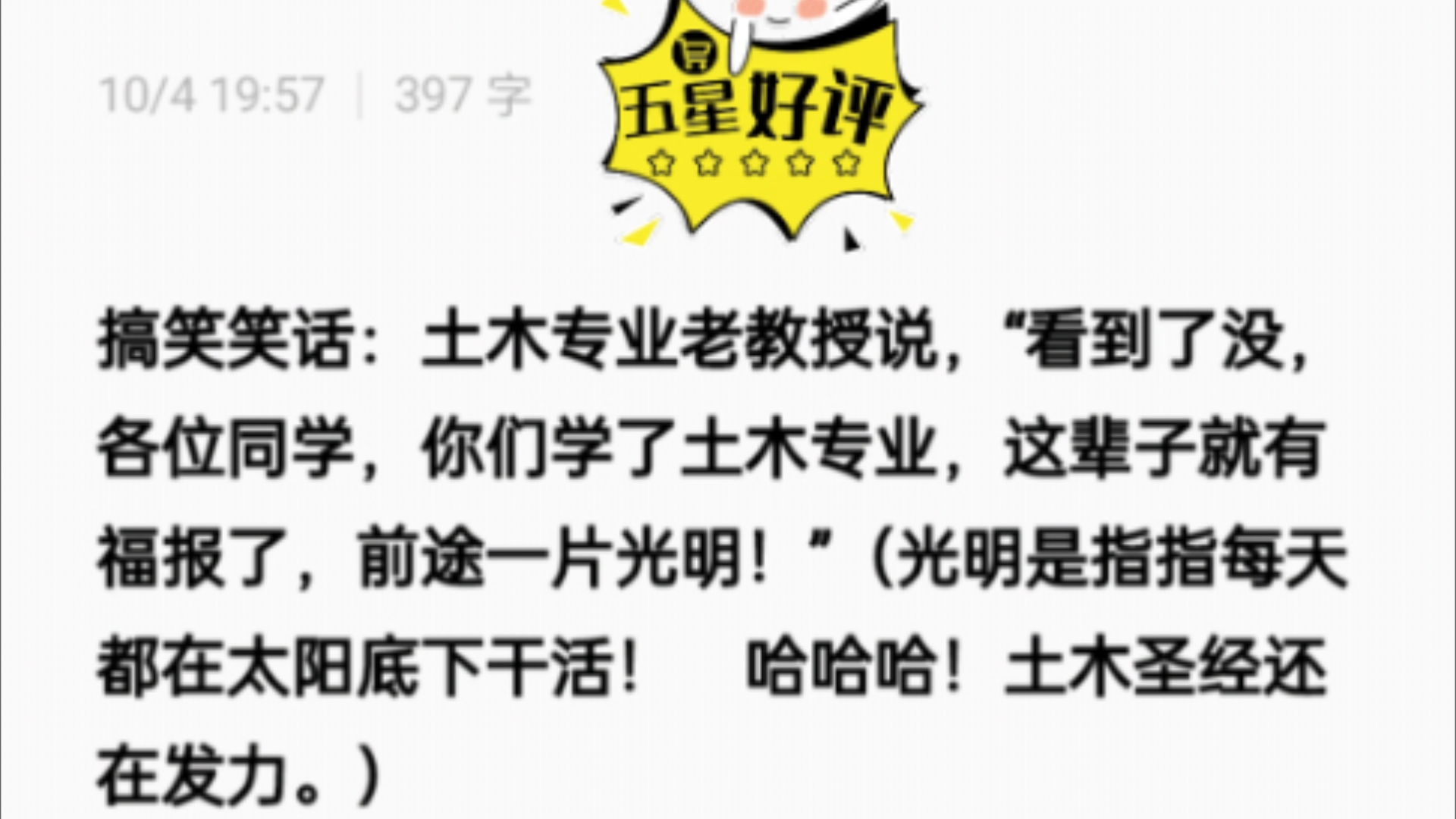 10/4 19:57 | 397 字

五星好评

搞笑笑话：土木专业老教授说，“看到了没，各位同学，你们学了土木专业，这辈子就有福报了，前途一片光明！”（光明是指指每天都在太阳底下干活！　哈哈哈！土木圣经还在发力。）